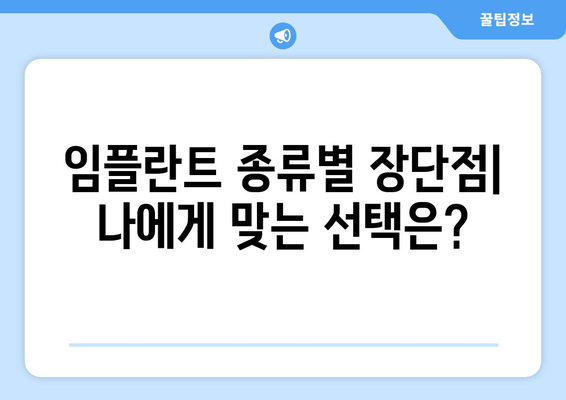 꿀팁정보

임플란트 종류별 장단점| 나에게 맞는 선택은?